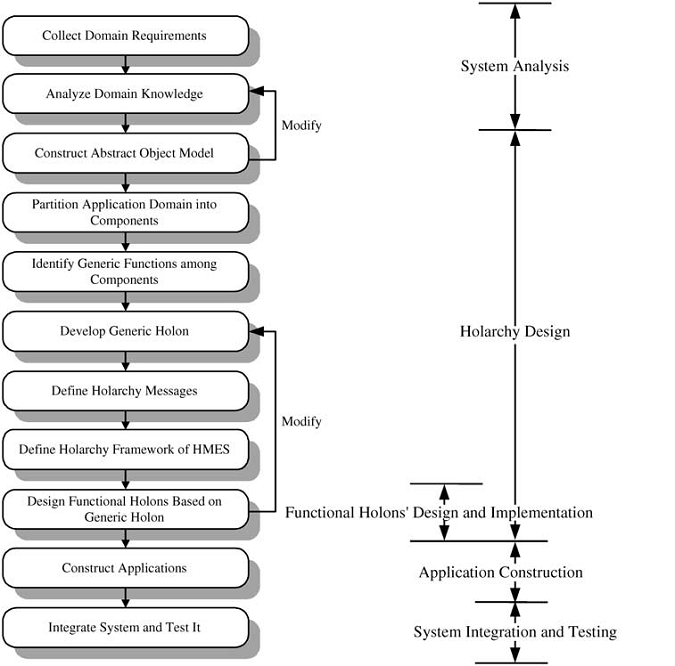 Collect Domain Requirements

Analyze Domain Knowledge

Modify

Construct Abstract Object Model

Partition Application Domain into Components

Identify Generic Functions among Components

Develop Generic Holon

Define Holarchy Messages

Modify

Define Holarchy Framework of HMES

Design Functional Holons Based on Generic Holon

Construct Applications

Integrate System and Test It

System Analysis

Holarchy Design

Functional Holons' Design and Implementation

Application Construction

System Integration and Testing